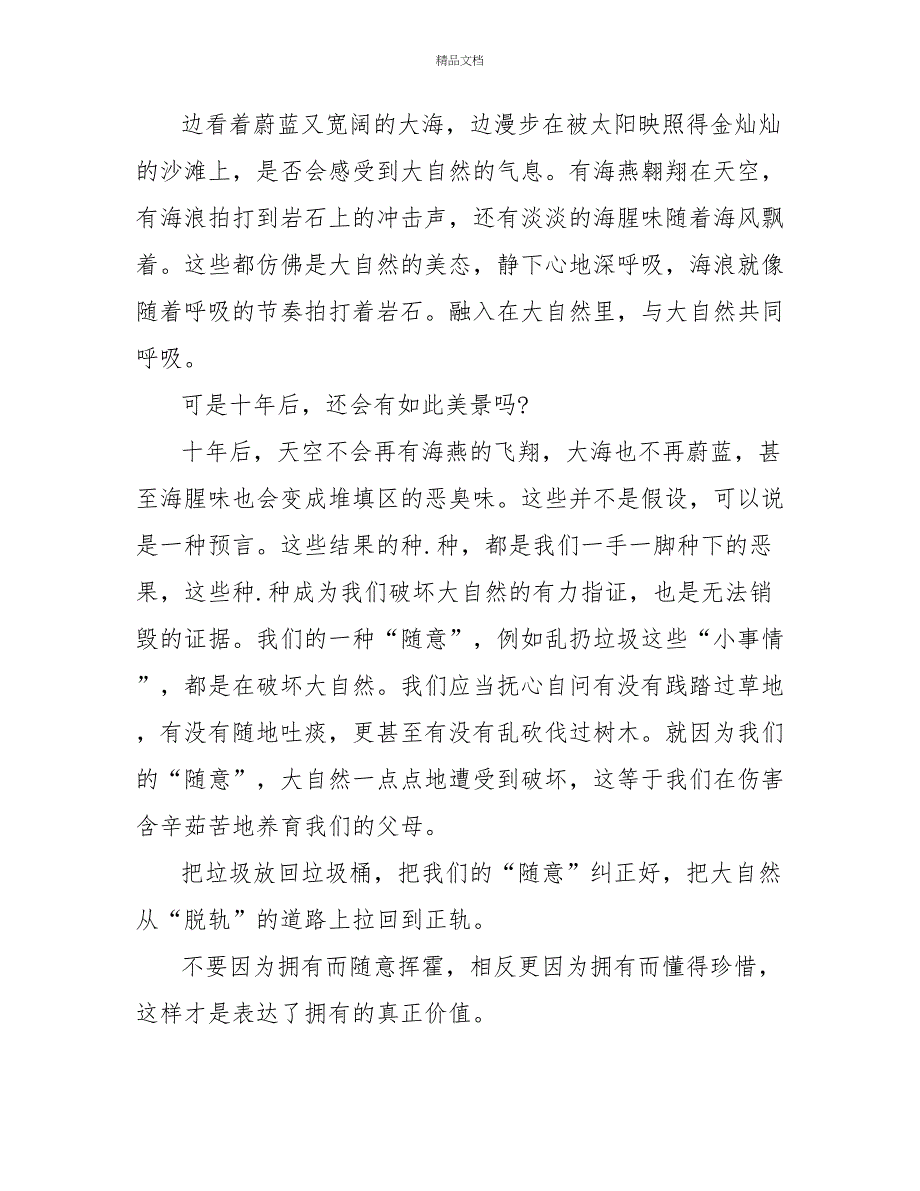 精品文档

边看着蔚蓝又宽阔的大海，边漫步在被太阳映照得金灿灿的沙滩上，是否会感受到大自然的气息。有海燕翱翔在天空，有海浪拍打到岩石上的冲击声，还有淡淡的海腥味随着海风飘着。这些都仿佛是大自然的美态，静下心地深呼吸，海浪就像随着呼吸的节奏拍打着岩石。融入在大自然里，与大自然共同呼吸。

可是十年后，还会有如此美景吗?

十年后，天空不会再有海燕的飞翔，大海也不再蔚蓝，甚至海腥味也会变成堆填区的恶臭味。这些并不是假设，可以说是一种预言。这些结果的种.种，都是我们一手一脚种下的恶果，这些种.种成为我们破坏大自然的有力指证，也是无法销毁的证据。我们的一种“随意”，例如乱扔垃圾这些“小事情”，都是在破坏大自然。我们应当抚心自问有没有践踏过草地，有没有随地吐痰，更甚至有没有乱砍伐过树木。就因为我们的“随意”，大自然一点点地遭受到破坏，这等于我们在伤害含辛茹苦地养育我们的父母。

把垃圾放回垃圾桶，把我们的“随意”纠正好，把大自然从“脱轨”的道路上拉回到正轨。

不要因为拥有而随意挥霍，相反更因为拥有而懂得珍惜，这样才是表达了拥有的真正价值。